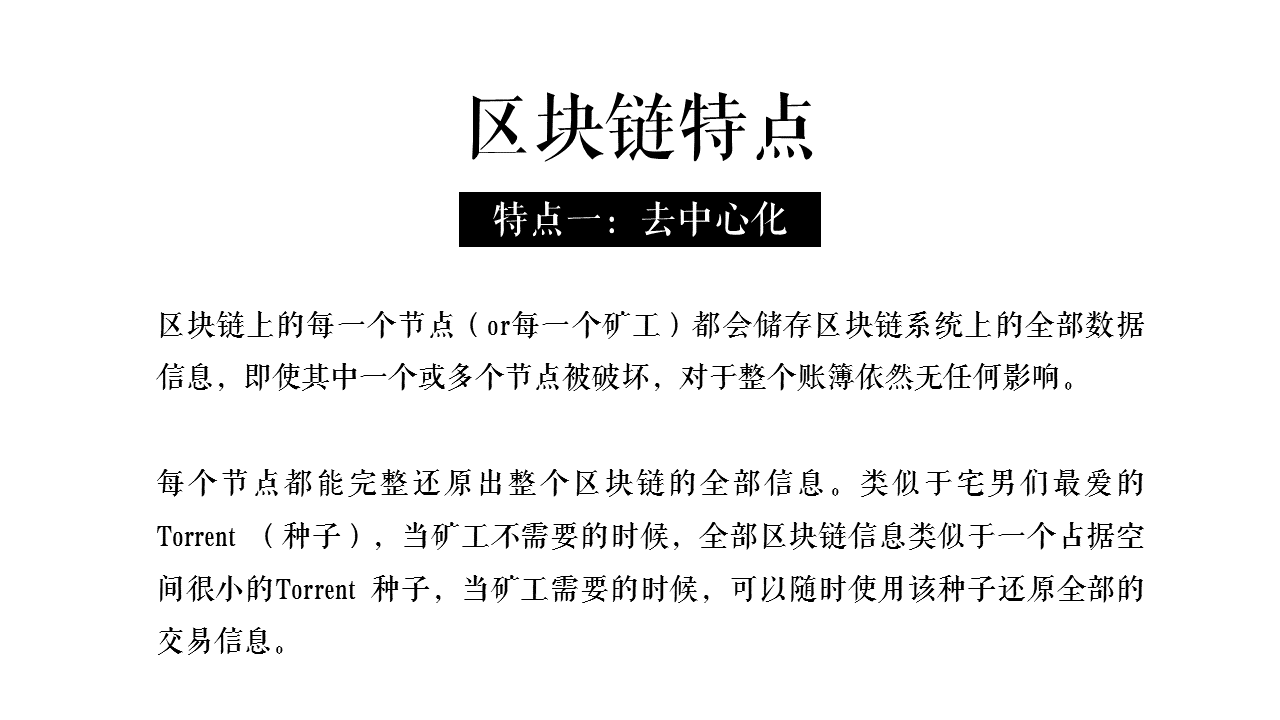 区块链特点

特点一：去中心化

区块链上的每一个节点（or每一个矿工）都会储存区块链系统上的全部数据信息，即使其中一个或多个节点被破坏，对于整个账簿依然无任何影响。

每个节点都能完整还原出整个区块链的全部信息。类似于宅男们最爱的Torrent （种子），当矿工不需要的时候，全部区块链信息类似于一个占据空间很小的Torrent 种子，当矿工需要的时候，可以随时使用该种子还原全部的交易信息。